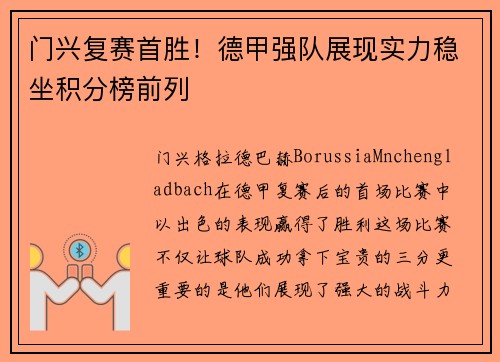 门兴复赛首胜！德甲强队展现实力稳坐积分榜前列

门兴格拉德巴赫BorussiaMnchengladbach在德甲复赛后的首场比赛中以出色的表现赢得了胜利这场比赛不仅让球队成功拿下宝贵的三分更重要的是他们展现了强大的战斗力